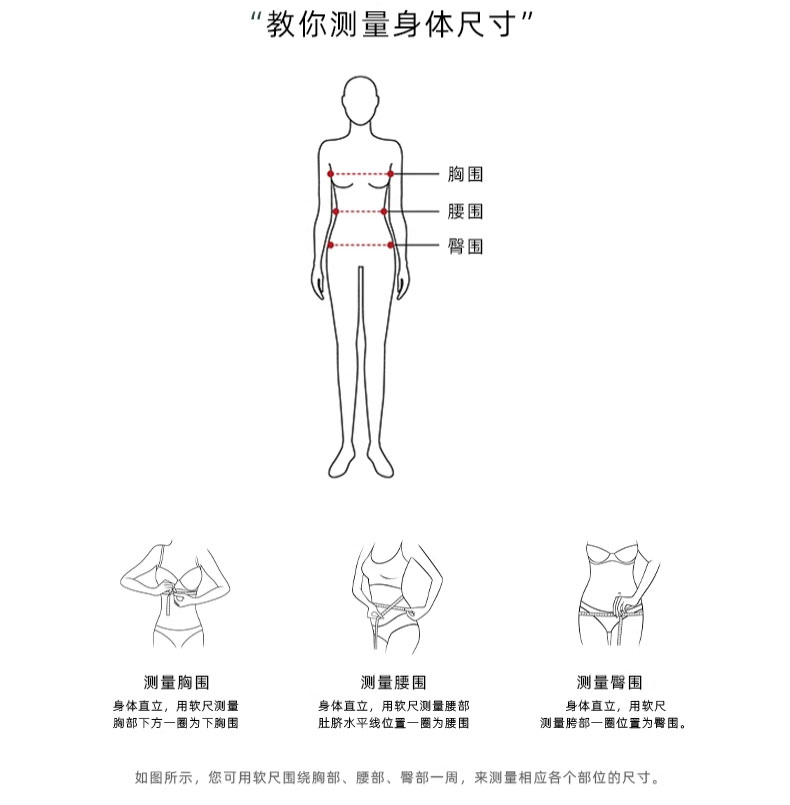 “教你测量身体尺寸”

胸围

腰围

臀围

测量胸围
身体直立，用软尺测量胸部下方一圈为下胸围

测量腰围
身体直立，用软尺测量腰部肚脐水平线位置一圈为腰围

测量臀围
身体直立，用软尺测量胯部一圈位置为臀围。

如图所示，您可用软尺围绕胸部、腰部、臀部一周，来测量相应各个部位的尺寸。